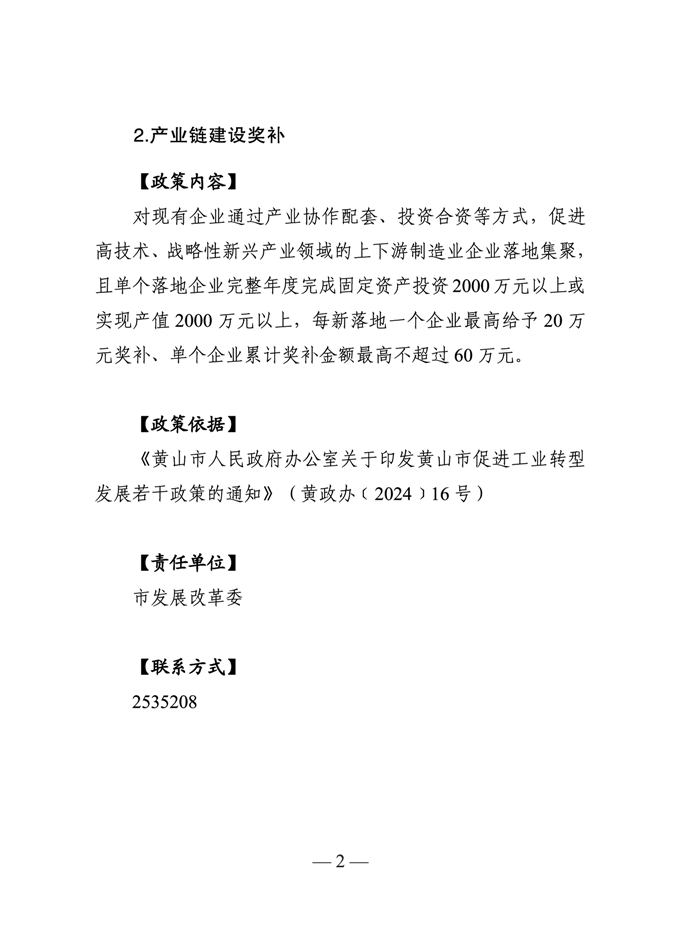 2.产业链建设奖补

【政策内容】

对现有企业通过产业协作配套、投资合资等方式，促进高技术、战略性新兴产业领域的上下游制造业企业落地集聚，且单个落地企业完整年度完成固定资产投资2000万元以上或实现产值2000万元以上，每新落地一个企业最高给予20万元奖补、单个企业累计奖补金额最高不超过60万元。

【政策依据】

《黄山市人民政府办公室关于印发黄山市促进工业转型发展若干政策的通知》（黄政办〔2024〕16号）

【责任单位】

市发展改革委

【联系方式】

2535208

—2—